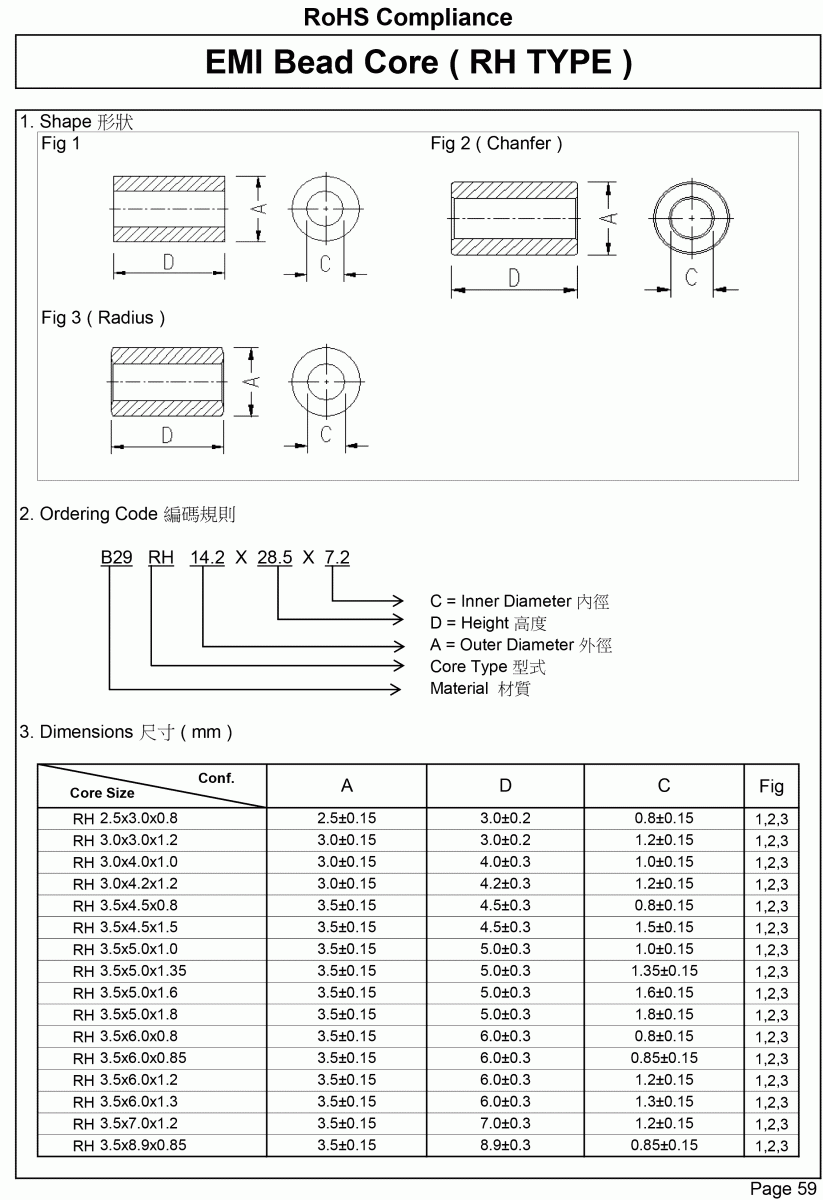 RoHS Compliance

EMI Bead Core ( RH TYPE )

1. Shape 形狀

Fig 1

A

D

C

Fig 2 ( Chanfer )

A

D

C

Fig 3 ( Radius )

A

D

C

2. Ordering Code 編碼規則

B29 RH 14.2 X 28.5 X 7.2

C = Inner Diameter 內徑
D = Height 高度
A = Outer Diameter 外徑
Core Type 型式
Material 材質

3. Dimensions 尺寸 ( mm )

| Conf. / Core Size | A | D | C | Fig |
|---|---|---|---|---|
| RH 2.5x3.0x0.8 | 2.5±0.15 | 3.0±0.2 | 0.8±0.15 | 1,2,3 |
| RH 3.0x3.0x1.2 | 3.0±0.15 | 3.0±0.2 | 1.2±0.15 | 1,2,3 |
| RH 3.0x4.0x1.0 | 3.0±0.15 | 4.0±0.3 | 1.0±0.15 | 1,2,3 |
| RH 3.0x4.2x1.2 | 3.0±0.15 | 4.2±0.3 | 1.2±0.15 | 1,2,3 |
| RH 3.5x4.5x0.8 | 3.5±0.15 | 4.5±0.3 | 0.8±0.15 | 1,2,3 |
| RH 3.5x4.5x1.5 | 3.5±0.15 | 4.5±0.3 | 1.5±0.15 | 1,2,3 |
| RH 3.5x5.0x1.0 | 3.5±0.15 | 5.0±0.3 | 1.0±0.15 | 1,2,3 |
| RH 3.5x5.0x1.35 | 3.5±0.15 | 5.0±0.3 | 1.35±0.15 | 1,2,3 |
| RH 3.5x5.0x1.6 | 3.5±0.15 | 5.0±0.3 | 1.6±0.15 | 1,2,3 |
| RH 3.5x5.0x1.8 | 3.5±0.15 | 5.0±0.3 | 1.8±0.15 | 1,2,3 |
| RH 3.5x6.0x0.8 | 3.5±0.15 | 6.0±0.3 | 0.8±0.15 | 1,2,3 |
| RH 3.5x6.0x0.85 | 3.5±0.15 | 6.0±0.3 | 0.85±0.15 | 1,2,3 |
| RH 3.5x6.0x1.2 | 3.5±0.15 | 6.0±0.3 | 1.2±0.15 | 1,2,3 |
| RH 3.5x6.0x1.3 | 3.5±0.15 | 6.0±0.3 | 1.3±0.15 | 1,2,3 |
| RH 3.5x7.0x1.2 | 3.5±0.15 | 7.0±0.3 | 1.2±0.15 | 1,2,3 |
| RH 3.5x8.9x0.85 | 3.5±0.15 | 8.9±0.3 | 0.85±0.15 | 1,2,3 |

Page 59